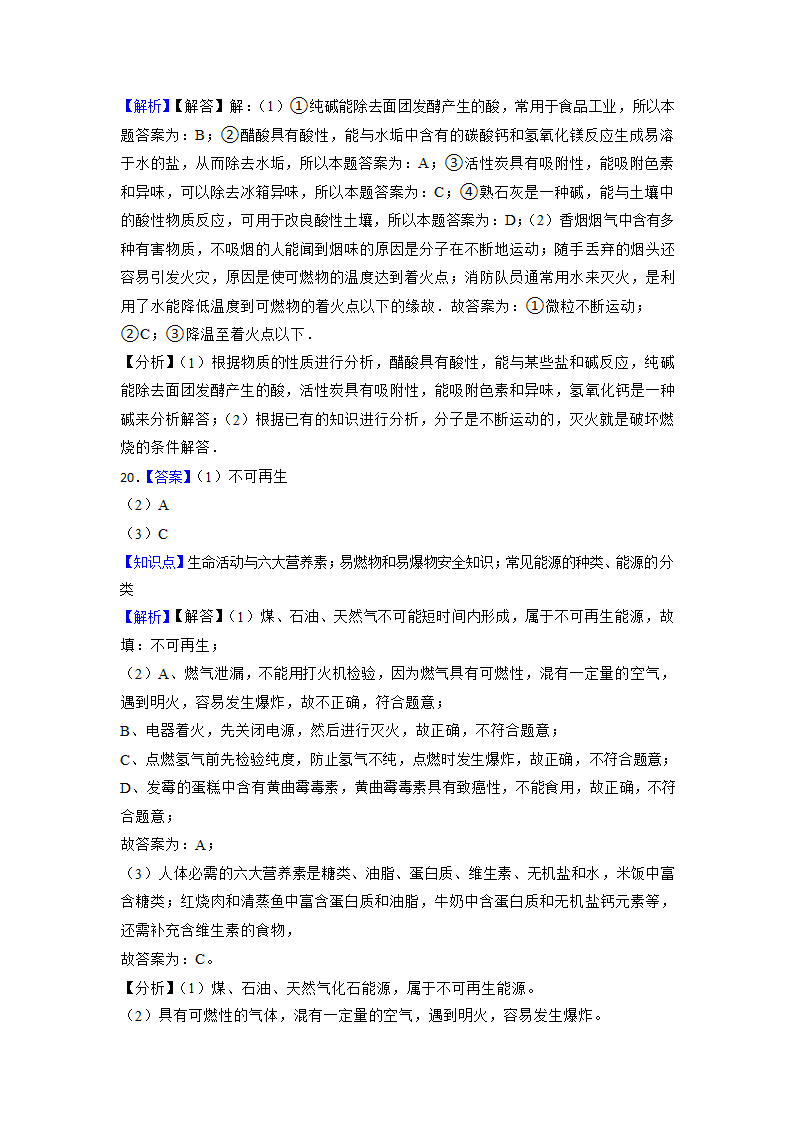 【解析】【解答】解：（1）①纯碱能除去面团发酵产生的酸，常用于食品工业，所以本题答案为：B；②醋酸具有酸性，能与水垢中含有的碳酸钙和氢氧化镁反应生成易溶于水的盐，从而除去水垢，所以本题答案为：A；③活性炭具有吸附性，能吸附色素和异味，可以除去冰箱异味，所以本题答案为：C；④熟石灰是一种碱，能与土壤中的酸性物质反应，可用于改良酸性土壤，所以本题答案为：D；（2）香烟烟气中含有多种有害物质，不吸烟的人能闻到烟味的原因是分子在不断地运动；随手丢弃的烟头还容易引发火灾，原因是使可燃物的温度达到着火点；消防队员通常用水来灭火，是利用了水能降低温度到可燃物的着火点以下的缘故．故答案为：①微粒不断运动；②C；③降温至着火点以下．

【分析】（1）根据物质的性质进行分析，醋酸具有酸性，能与某些盐和碱反应，纯碱能除去面团发酵产生的酸，活性炭具有吸附性，能吸附色素和异味，氢氧化钙是一种碱来分析解答；（2）根据已有的知识进行分析，分子是不断运动的，灭火就是破坏燃烧的条件解答．

20.【答案】（1）不可再生

（2）A

（3）C

【知识点】生命活动与六大营养素；易燃物和易爆物安全知识；常见能源的种类、能源的分类

【解析】【解答】（1）煤、石油、天然气不可能短时间内形成，属于不可再生能源，故填：不可再生；

（2）A、燃气泄漏，不能用打火机检验，因为燃气具有可燃性，混有一定量的空气，遇到明火，容易发生爆炸，故不正确，符合题意；

B、电器着火，先关闭电源，然后进行灭火，故正确，不符合题意；

C、点燃氢气前先检验纯度，防止氢气不纯，点燃时发生爆炸，故正确，不符合题意；

D、发霉的蛋糕中含有黄曲霉毒素，黄曲霉毒素具有致癌性，不能食用，故正确，不符合题意；

故答案为：A；

（3）人体必需的六大营养素是糖类、油脂、蛋白质、维生素、无机盐和水，米饭中富含糖类；红烧肉和清蒸鱼中富含蛋白质和油脂，牛奶中含蛋白质和无机盐钙元素等，还需补充含维生素的食物，

故答案为：C。

【分析】（1）煤、石油、天然气化石能源，属于不可再生能源。

（2）具有可燃性的气体，混有一定量的空气，遇到明火，容易发生爆炸。